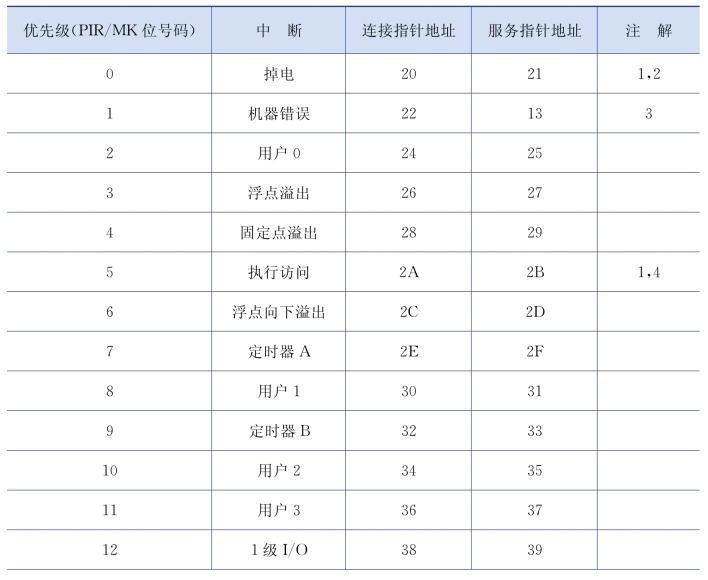 | 优先级(PIR/MK 位号码) | 中　断 | 连接指针地址 | 服务指针地址 | 注　解 |
|---|---|---|---|---|
| 0 | 掉电 | 20 | 21 | 1,2 |
| 1 | 机器错误 | 22 | 13 | 3 |
| 2 | 用户 0 | 24 | 25 | |
| 3 | 浮点溢出 | 26 | 27 | |
| 4 | 固定点溢出 | 28 | 29 | |
| 5 | 执行访问 | 2A | 2B | 1,4 |
| 6 | 浮点向下溢出 | 2C | 2D | |
| 7 | 定时器 A | 2E | 2F | |
| 8 | 用户 1 | 30 | 31 | |
| 9 | 定时器 B | 32 | 33 | |
| 10 | 用户 2 | 34 | 35 | |
| 11 | 用户 3 | 36 | 37 | |
| 12 | 1 级 I/O | 38 | 39 | |